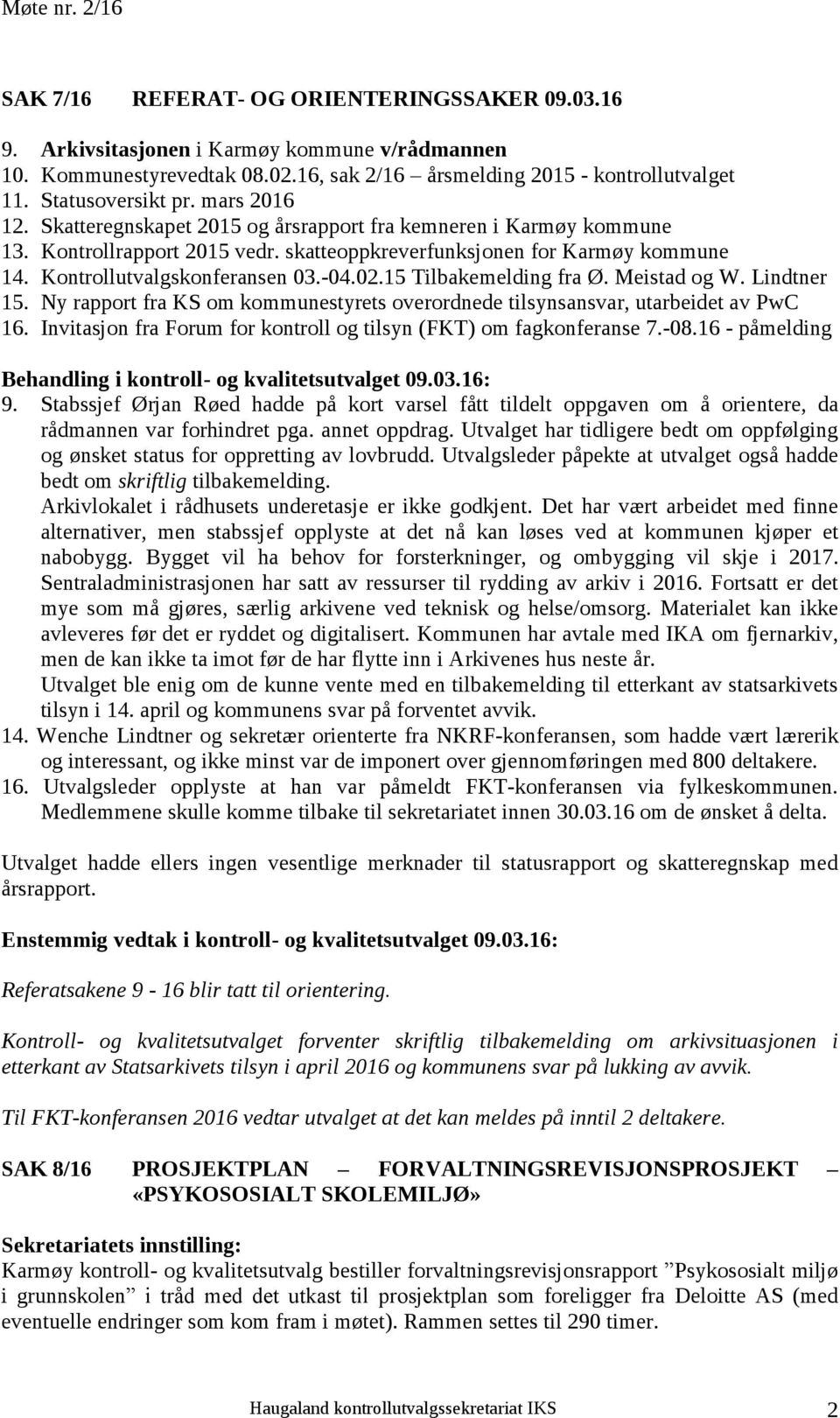 Møte nr. 2/16

SAK 7/16 REFERAT- OG ORIENTERINGSSAKER 09.03.16

9. Arkivsitasjonen i Karmøy kommune v/rådmannen
10. Kommunestyrevedtak 08.02.16, sak 2/16 – årsmelding 2015 - kontrollutvalget
11. Statusoversikt pr. mars 2016
12. Skatteregnskapet 2015 og årsrapport fra kemneren i Karmøy kommune
13. Kontrollrapport 2015 vedr. skatteoppkreverfunksjonen for Karmøy kommune
14. Kontrollutvalgskonferansen 03.-04.02.15 Tilbakemelding fra Ø. Meistad og W. Lindtner
15. Ny rapport fra KS om kommunestyrets overordnede tilsynsansvar, utarbeidet av PwC
16. Invitasjon fra Forum for kontroll og tilsyn (FKT) om fagkonferanse 7.-08.16 - påmelding

Behandling i kontroll- og kvalitetsutvalget 09.03.16:
9. Stabssjef Ørjan Røed hadde på kort varsel fått tildelt oppgaven om å orientere, da rådmannen var forhindret pga. annet oppdrag. Utvalget har tidligere bedt om oppfølging og ønsket status for oppretting av lovbrudd. Utvalgsleder påpekte at utvalget også hadde bedt om skriftlig tilbakemelding.
Arkivlokalet i rådhusets underetasje er ikke godkjent. Det har vært arbeidet med finne alternativer, men stabssjef opplyste at det nå kan løses ved at kommunen kjøper et nabobygg. Bygget vil ha behov for forsterkninger, og ombygging vil skje i 2017. Sentraladministrasjonen har satt av ressurser til rydding av arkiv i 2016. Fortsatt er det mye som må gjøres, særlig arkivene ved teknisk og helse/omsorg. Materialet kan ikke avleveres før det er ryddet og digitalisert. Kommunen har avtale med IKA om fjernarkiv, men de kan ikke ta imot før de har flytte inn i Arkivenes hus neste år.
Utvalget ble enig om de kunne vente med en tilbakemelding til etterkant av statsarkivets tilsyn i 14. april og kommunens svar på forventet avvik.
14. Wenche Lindtner og sekretær orienterte fra NKRF-konferansen, som hadde vært lærerik og interessant, og ikke minst var de imponert over gjennomføringen med 800 deltakere.
16. Utvalgsleder opplyste at han var påmeldt FKT-konferansen via fylkeskommunen. Medlemmene skulle komme tilbake til sekretariatet innen 30.03.16 om de ønsket å delta.

Utvalget hadde ellers ingen vesentlige merknader til statusrapport og skatteregnskap med årsrapport.

Enstemmig vedtak i kontroll- og kvalitetsutvalget 09.03.16:

Referatsakene 9 - 16 blir tatt til orientering.

Kontroll- og kvalitetsutvalget forventer skriftlig tilbakemelding om arkivsituasjonen i etterkant av Statsarkivets tilsyn i april 2016 og kommunens svar på lukking av avvik.

Til FKT-konferansen 2016 vedtar utvalget at det kan meldes på inntil 2 deltakere.

SAK 8/16 PROSJEKTPLAN – FORVALTNINGSREVISJONSPROSJEKT – «PSYKOSOSIALT SKOLEMILJØ»

Sekretariatets innstilling:
Karmøy kontroll- og kvalitetsutvalg bestiller forvaltningsrevisjonsrapport ”Psykososialt miljø i grunnskolen” i tråd med det utkast til prosjektplan som foreligger fra Deloitte AS (med eventuelle endringer som kom fram i møtet). Rammen settes til 290 timer.

Haugaland kontrollutvalgssekretariat IKS 2